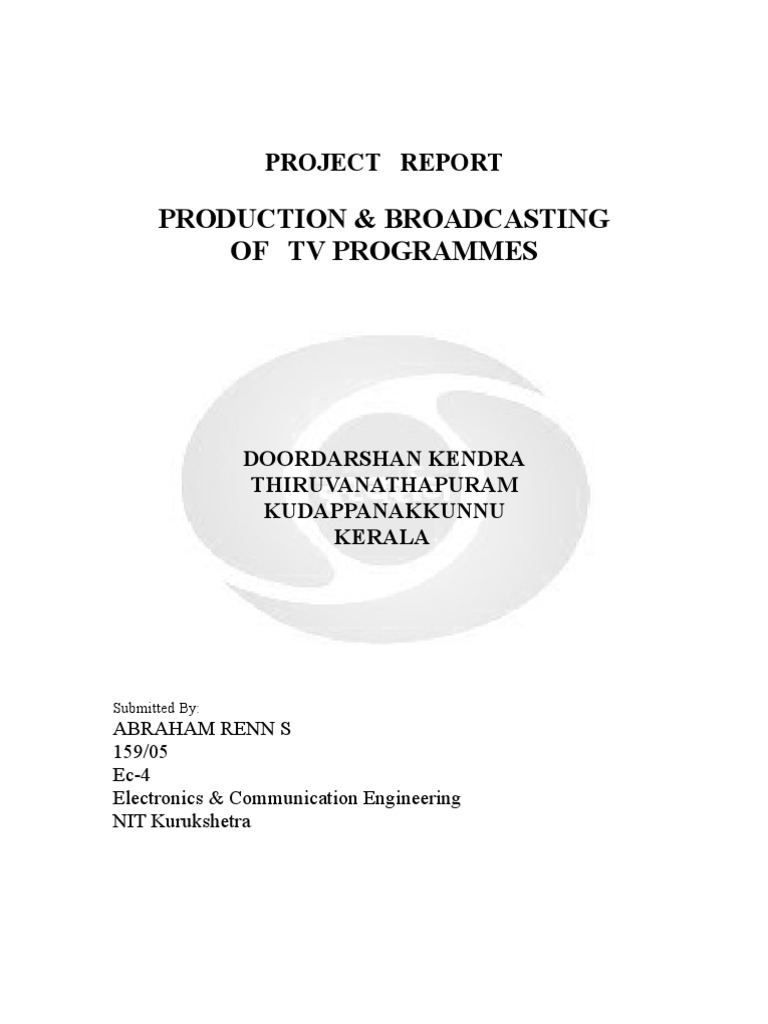 PROJECT REPORT

PRODUCTION & BROADCASTING
OF TV PROGRAMMES

DOORDARSHAN KENDRA
THIRUVANATHAPURAM
KUDAPPANAKKUNNU
KERALA

Submitted By:
ABRAHAM RENN S
159/05
Ec-4
Electronics & Communication Engineering
NIT Kurukshetra